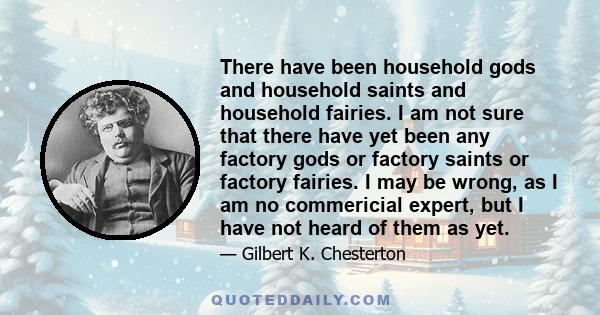 There have been household gods and household saints and household fairies. I am not sure that there have yet been any factory gods or factory saints or factory fairies. I may be wrong, as I am no commericial expert, but I have not heard of them as yet.

— Gilbert K. Chesterton

QUOTEDDAILY.COM